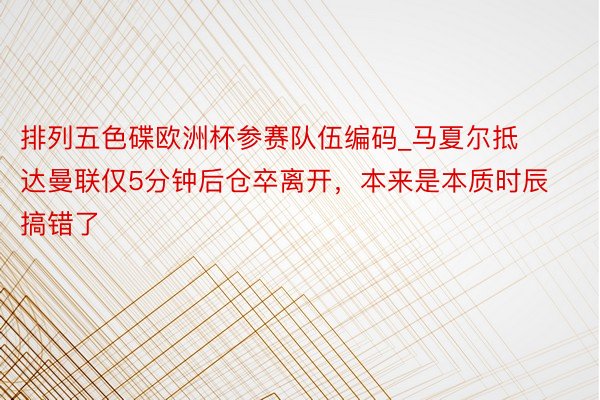 排列五色碟欧洲杯参赛队伍编码_马夏尔抵达曼联仅5分钟后仓卒离开，本来是本质时辰搞错了